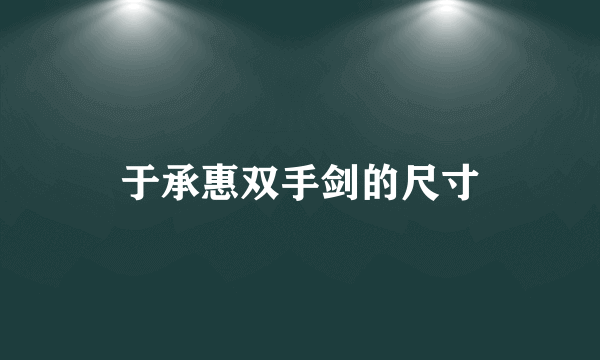 于承惠双手剑的尺寸